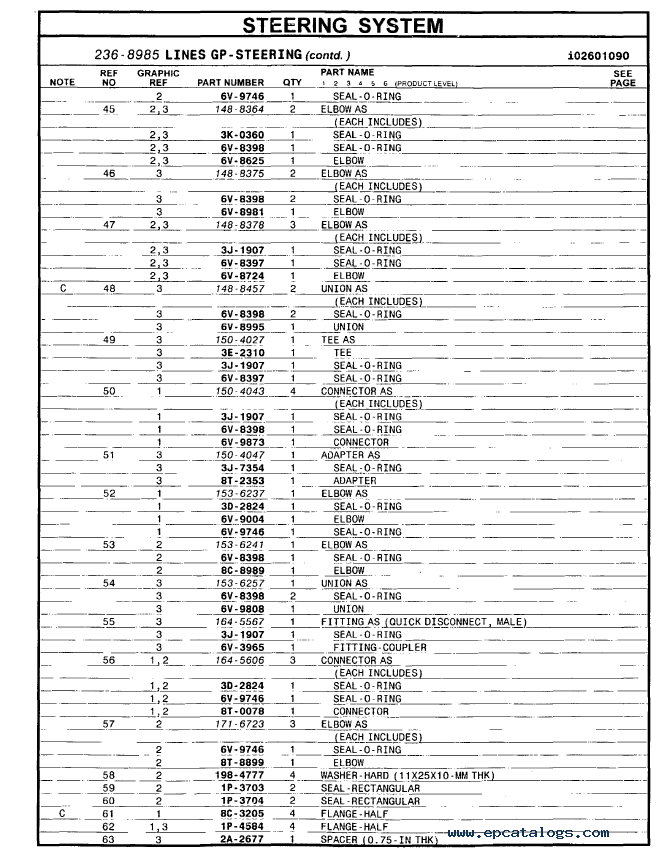 STEERING SYSTEM

236-8985 LINES GP-STEERING (contd.) i02601090

| NOTE | REF NO | GRAPHIC REF | PART NUMBER | QTY | PART NAME 1 2 3 4 5 6 (PRODUCT LEVEL) | SEE PAGE |
|---|---|---|---|---|---|---|
| | | 2 | 6V-9746 | 1 | SEAL-O-RING | |
| | 45 | 2,3 | 148-8364 | 2 | ELBOW AS | |
| | | | | | (EACH INCLUDES) | |
| | | 2,3 | 3K-0360 | 1 | SEAL-O-RING | |
| | | 2,3 | 6V-8398 | 1 | SEAL-O-RING | |
| | | 2,3 | 6V-8625 | 1 | ELBOW | |
| | 46 | 3 | 148-8375 | 2 | ELBOW AS | |
| | | | | | (EACH INCLUDES) | |
| | | 3 | 6V-8398 | 2 | SEAL-O-RING | |
| | | 3 | 6V-8981 | 1 | ELBOW | |
| | 47 | 2,3 | 148-8378 | 3 | ELBOW AS | |
| | | | | | (EACH INCLUDES) | |
| | | 2,3 | 3J-1907 | 1 | SEAL-O-RING | |
| | | 2,3 | 6V-8397 | 1 | SEAL-O-RING | |
| | | 2,3 | 6V-8724 | 1 | ELBOW | |
| C | 48 | 3 | 148-8457 | 2 | UNION AS | |
| | | | | | (EACH INCLUDES) | |
| | | 3 | 6V-8398 | 2 | SEAL-O-RING | |
| | | 3 | 6V-8995 | 1 | UNION | |
| | 49 | 3 | 150-4027 | 1 | TEE AS | |
| | | 3 | 3E-2310 | 1 | TEE | |
| | | 3 | 3J-1907 | 1 | SEAL-O-RING | |
| | | 3 | 6V-8397 | 1 | SEAL-O-RING | |
| | 50 | 1 | 150-4043 | 4 | CONNECTOR AS | |
| | | | | | (EACH INCLUDES) | |
| | | 1 | 3J-1907 | 1 | SEAL-O-RING | |
| | | 1 | 6V-8398 | 1 | SEAL-O-RING | |
| | | 1 | 6V-9873 | 1 | CONNECTOR | |
| | 51 | 3 | 150-4047 | 1 | ADAPTER AS | |
| | | 3 | 3J-7354 | 1 | SEAL-O-RING | |
| | | 3 | 8T-2353 | 1 | ADAPTER | |
| | 52 | 1 | 153-6237 | 1 | ELBOW AS | |
| | | 1 | 3D-2824 | 1 | SEAL-O-RING | |
| | | 1 | 6V-9004 | 1 | ELBOW | |
| | | 1 | 6V-9746 | 1 | SEAL-O-RING | |
| | 53 | 2 | 153-6241 | 1 | ELBOW AS | |
| | | 2 | 6V-8398 | 1 | SEAL-O-RING | |
| | | 2 | 8C-8989 | 1 | ELBOW | |
| | 54 | 3 | 153-6257 | 1 | UNION AS | |
| | | 3 | 6V-8398 | 2 | SEAL-O-RING | |
| | | 3 | 6V-9808 | 1 | UNION | |
| | 55 | 3 | 164-5567 | 1 | FITTING AS (QUICK DISCONNECT, MALE) | |
| | | 3 | 3J-1907 | 1 | SEAL-O-RING | |
| | | 3 | 6V-3965 | 1 | FITTING-COUPLER | |
| | 56 | 1,2 | 164-5606 | 3 | CONNECTOR AS | |
| | | | | | (EACH INCLUDES) | |
| | | 1,2 | 3D-2824 | 1 | SEAL-O-RING | |
| | | 1,2 | 6V-9746 | 1 | SEAL-O-RING | |
| | | 1,2 | 8T-0078 | 1 | CONNECTOR | |
| | 57 | 2 | 171-6723 | 3 | ELBOW AS | |
| | | | | | (EACH INCLUDES) | |
| | | 2 | 6V-9746 | 1 | SEAL-O-RING | |
| | | 2 | 8T-8899 | 1 | ELBOW | |
| | 58 | 2 | 198-4777 | 4 | WASHER-HARD (11X25X10-MM THK) | |
| | 59 | 2 | 1P-3703 | 2 | SEAL-RECTANGULAR | |
| | 60 | 2 | 1P-3704 | 2 | SEAL-RECTANGULAR | |
| C | 61 | 1 | 8C-3205 | 4 | FLANGE-HALF | |
| | 62 | 1,3 | 1P-4584 | 4 | FLANGE-HALF | |
| | 63 | 3 | 2A-2677 | 1 | SPACER (0.75-IN THK) | |

www.epcatalogs.com